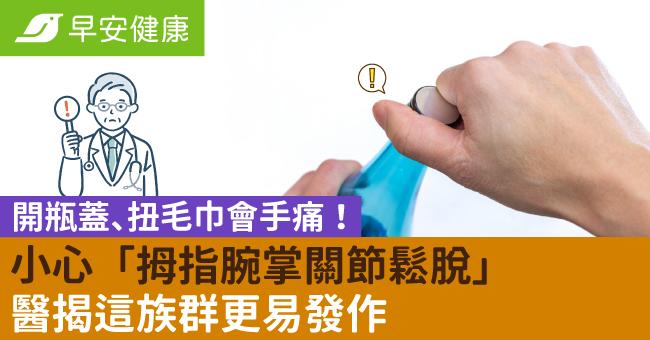 早安健康

!

!

開瓶蓋、扭毛巾會手痛！

小心「拇指腕掌關節鬆脫」
醫揭這族群更易發作